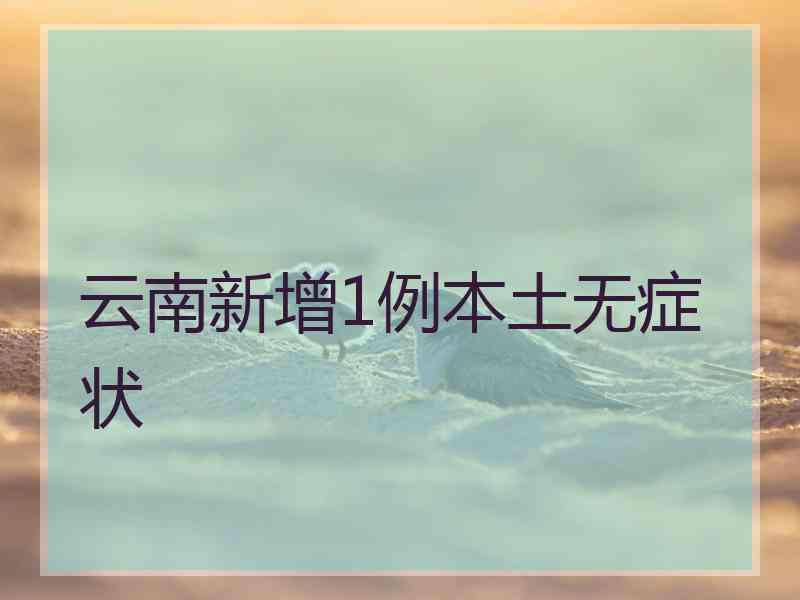 云南新增1例本土无症状